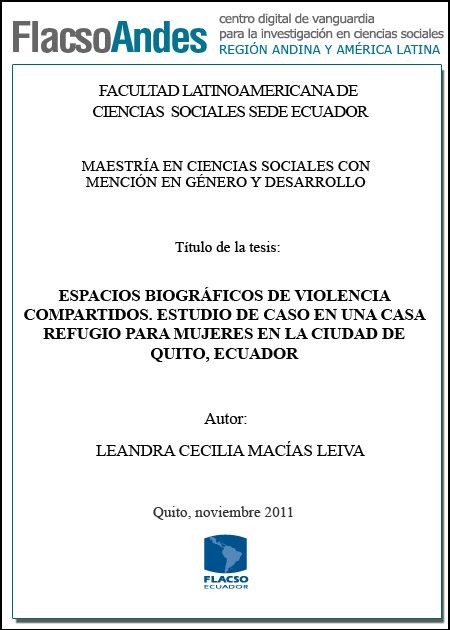 FlacsoAndes centro digital de vanguardia para la investigación en ciencias sociales REGIÓN ANDINA Y AMÉRICA LATINA

FACULTAD LATINOAMERICANA DE CIENCIAS SOCIALES SEDE ECUADOR

MAESTRÍA EN CIENCIAS SOCIALES CON MENCIÓN EN GÉNERO Y DESARROLLO

Título de la tesis:

ESPACIOS BIOGRÁFICOS DE VIOLENCIA COMPARTIDOS. ESTUDIO DE CASO EN UNA CASA REFUGIO PARA MUJERES EN LA CIUDAD DE QUITO, ECUADOR

Autor:

LEANDRA CECILIA MACÍAS LEIVA

Quito, noviembre 2011

FLACSO ECUADOR